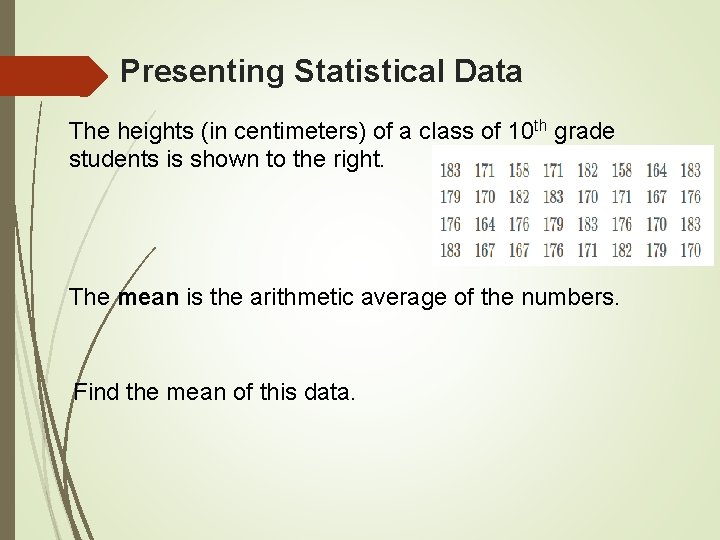 Presenting Statistical Data

The heights (in centimeters) of a class of 10th grade students is shown to the right.

| 183 | 171 | 158 | 171 | 182 | 158 | 164 | 183 |
|---|---|---|---|---|---|---|---|
| 179 | 170 | 182 | 183 | 170 | 171 | 167 | 176 |
| 176 | 164 | 176 | 179 | 183 | 176 | 170 | 183 |
| 183 | 167 | 167 | 176 | 171 | 182 | 179 | 170 |

The mean is the arithmetic average of the numbers.

Find the mean of this data.